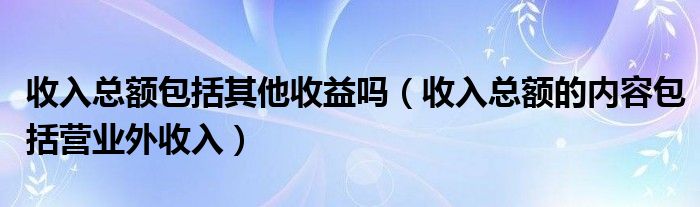 收入总额包括其他收益吗（收入总额的内容包括营业外收入）